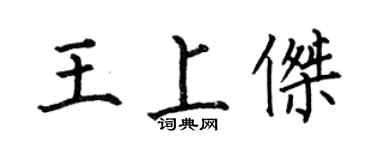 王上傑
词典网